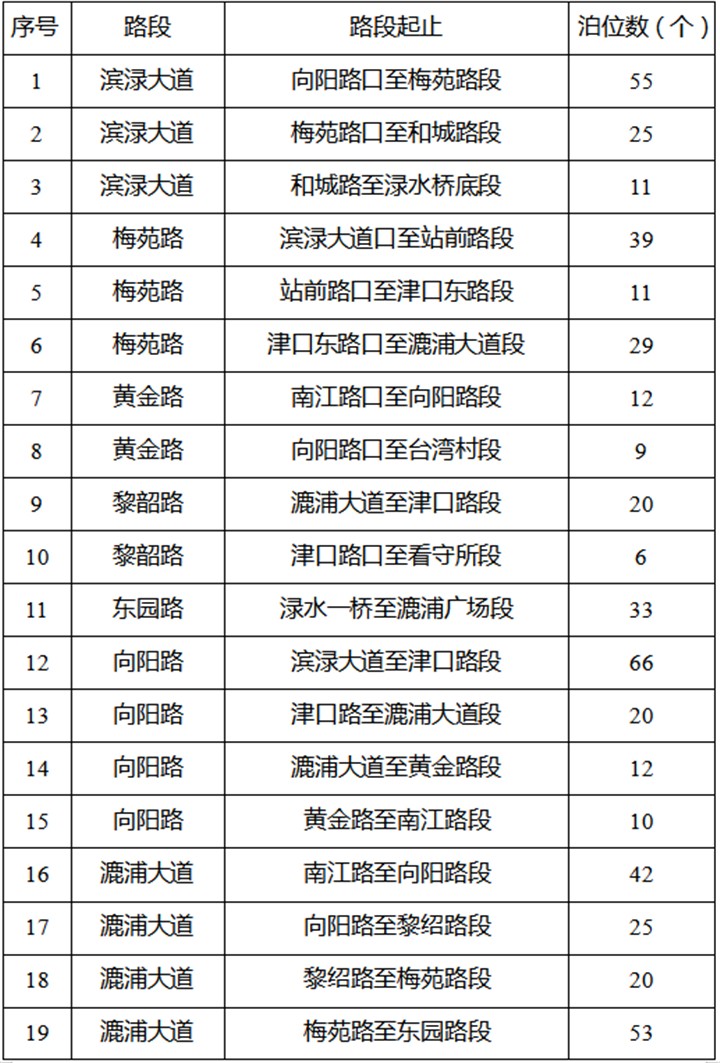 | 序号 | 路段 | 路段起止 | 泊位数（个） |
|---|---|---|---|
| 1 | 滨渌大道 | 向阳路口至梅苑路段 | 55 |
| 2 | 滨渌大道 | 梅苑路口至和城路段 | 25 |
| 3 | 滨渌大道 | 和城路至渌水桥底段 | 11 |
| 4 | 梅苑路 | 滨渌大道口至站前路段 | 39 |
| 5 | 梅苑路 | 站前路口至津口东路段 | 11 |
| 6 | 梅苑路 | 津口东路口至漉浦大道段 | 29 |
| 7 | 黄金路 | 南江路口至向阳路段 | 12 |
| 8 | 黄金路 | 向阳路口至台湾村段 | 9 |
| 9 | 黎韶路 | 漉浦大道至津口路段 | 20 |
| 10 | 黎韶路 | 津口路口至看守所段 | 6 |
| 11 | 东园路 | 渌水一桥至漉浦广场段 | 33 |
| 12 | 向阳路 | 滨渌大道至津口路段 | 66 |
| 13 | 向阳路 | 津口路至漉浦大道段 | 20 |
| 14 | 向阳路 | 漉浦大道至黄金路段 | 12 |
| 15 | 向阳路 | 黄金路至南江路段 | 10 |
| 16 | 漉浦大道 | 南江路至向阳路段 | 42 |
| 17 | 漉浦大道 | 向阳路至黎绍路段 | 25 |
| 18 | 漉浦大道 | 黎绍路至梅苑路段 | 20 |
| 19 | 漉浦大道 | 梅苑路至东园路段 | 53 |